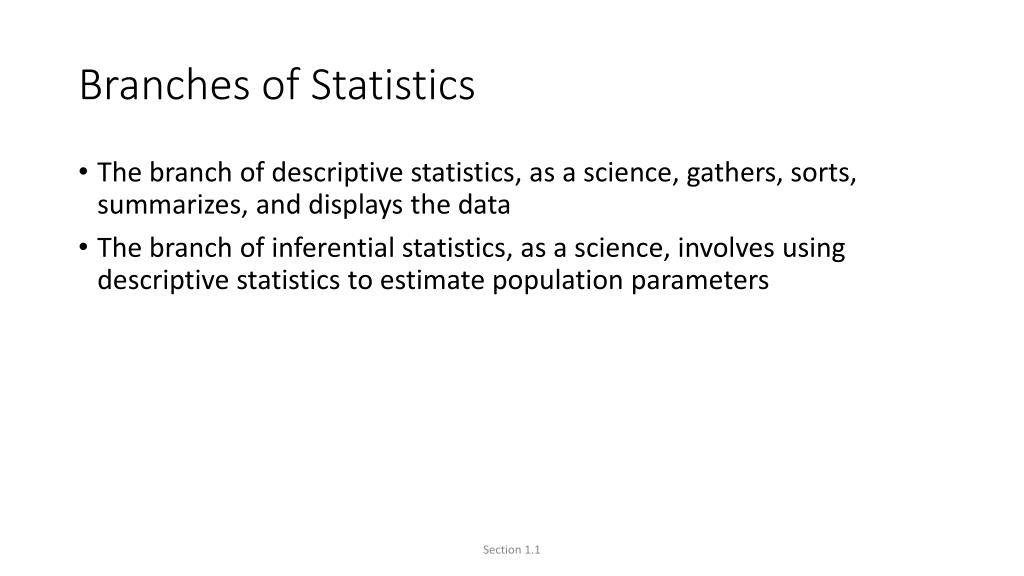 Branches of Statistics

• The branch of descriptive statistics, as a science, gathers, sorts, summarizes, and displays the data
• The branch of inferential statistics, as a science, involves using descriptive statistics to estimate population parameters

Section 1.1